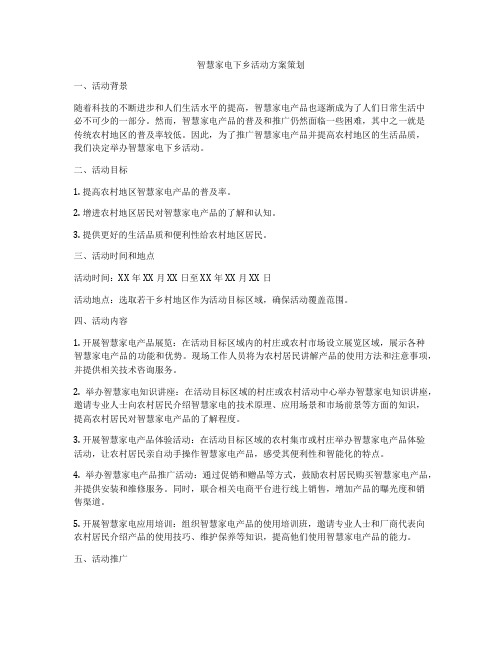 智慧家电下乡活动方案策划

一、活动背景

随着科技的不断进步和人们生活水平的提高，智慧家电产品也逐渐成为了人们日常生活中必不可少的一部分。然而，智慧家电产品的普及和推广仍然面临一些困难，其中之一就是传统农村地区的普及率较低。因此，为了推广智慧家电产品并提高农村地区的生活品质，我们决定举办智慧家电下乡活动。

二、活动目标

1. 提高农村地区智慧家电产品的普及率。

2. 增进农村地区居民对智慧家电产品的了解和认知。

3. 提供更好的生活品质和便利性给农村地区居民。

三、活动时间和地点

活动时间：XX 年 XX 月 XX 日至 XX 年 XX 月 XX 日

活动地点：选取若干乡村地区作为活动目标区域，确保活动覆盖范围。

四、活动内容

1. 开展智慧家电产品展览：在活动目标区域内的村庄或农村市场设立展览区域，展示各种智慧家电产品的功能和优势。现场工作人员将为农村居民讲解产品的使用方法和注意事项，并提供相关技术咨询服务。

2. 举办智慧家电知识讲座：在活动目标区域的村庄或农村活动中心举办智慧家电知识讲座，邀请专业人士向农村居民介绍智慧家电的技术原理、应用场景和市场前景等方面的知识，提高农村居民对智慧家电产品的了解程度。

3. 开展智慧家电产品体验活动：在活动目标区域的农村集市或村庄举办智慧家电产品体验活动，让农村居民亲自动手操作智慧家电产品，感受其便利性和智能化的特点。

4. 举办智慧家电产品推广活动：通过促销和赠品等方式，鼓励农村居民购买智慧家电产品，并提供安装和维修服务。同时，联合相关电商平台进行线上销售，增加产品的曝光度和销售渠道。

5. 开展智慧家电应用培训：组织智慧家电产品的使用培训班，邀请专业人士和厂商代表向农村居民介绍产品的使用技巧、维护保养等知识，提高他们使用智慧家电产品的能力。

五、活动推广